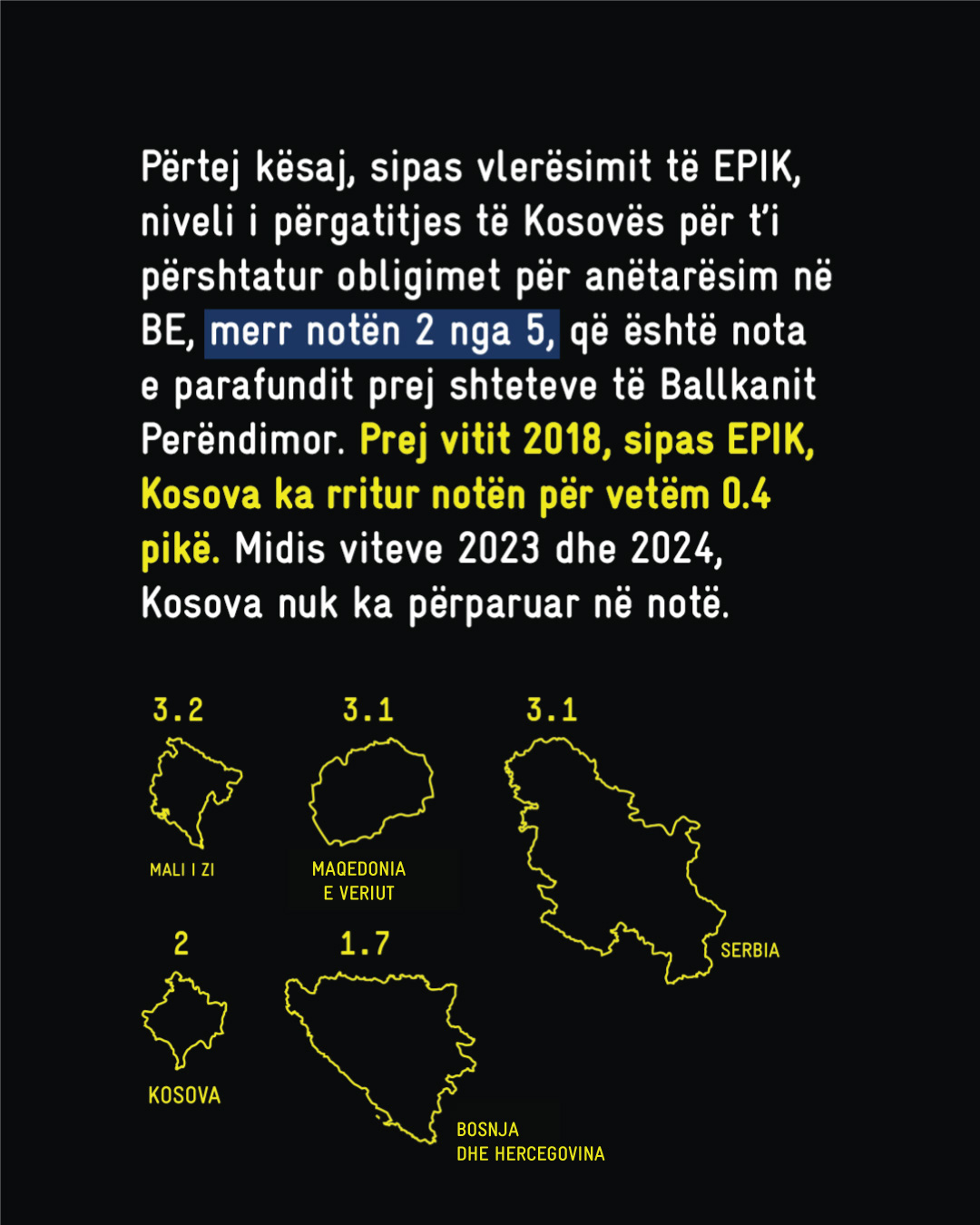 Përtej kësaj, sipas vlerësimit të EPIK, niveli i përgatitjes të Kosovës për t'i përshtatur obligimet për anëtarësim në BE, merr notën 2 nga 5, që është nota e parafundit prej shteteve të Ballkanit Perëndimor. Prej vitit 2018, sipas EPIK, Kosova ka rritur notën për vetëm 0.4 pikë. Midis viteve 2023 dhe 2024, Kosova nuk ka përparuar në notë.

3.2
MALI I ZI

3.1
MAQEDONIA E VERIUT

3.1
SERBIA

2
KOSOVA

1.7
BOSNJA DHE HERCEGOVINA